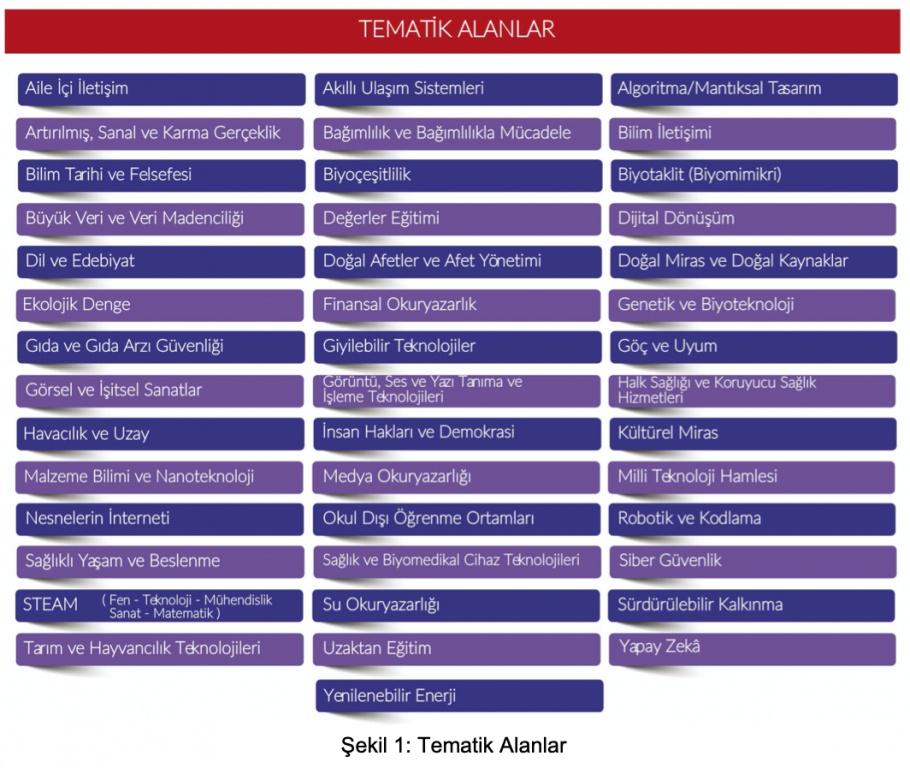 TEMATİK ALANLAR

Aile İçi İletişim

Artırılmış, Sanal ve Karma Gerçeklik

Bilim Tarihi ve Felsefesi

Büyük Veri ve Veri Madenciliği

Dil ve Edebiyat

Ekolojik Denge

Gıda ve Gıda Arzı Güvenliği

Görsel ve İşitsel Sanatlar

Havacılık ve Uzay

Malzeme Bilimi ve Nanoteknoloji

Nesnelerin İnterneti

Sağlıklı Yaşam ve Beslenme

STEAM ( Fen - Teknoloji - Mühendislik Sanat - Matematik )

Tarım ve Hayvancılık Teknolojileri

Akıllı Ulaşım Sistemleri

Bağımlılık ve Bağımlılıkla Mücadele

Biyoçeşitlilik

Değerler Eğitimi

Doğal Afetler ve Afet Yönetimi

Finansal Okuryazarlık

Giyilebilir Teknolojiler

Görüntü, Ses ve Yazı Tanıma ve İşleme Teknolojileri

İnsan Hakları ve Demokrasi

Medya Okuryazarlığı

Okul Dışı Öğrenme Ortamları

Sağlık ve Biyomedikal Cihaz Teknolojileri

Su Okuryazarlığı

Uzaktan Eğitim

Yenilenebilir Enerji

Algoritma/Mantıksal Tasarım

Bilim İletişimi

Biyotaklit (Biyomimikri)

Dijital Dönüşüm

Doğal Miras ve Doğal Kaynaklar

Genetik ve Biyoteknoloji

Göç ve Uyum

Halk Sağlığı ve Koruyucu Sağlık Hizmetleri

Kültürel Miras

Milli Teknoloji Hamlesi

Robotik ve Kodlama

Siber Güvenlik

Sürdürülebilir Kalkınma

Yapay Zekâ

Şekil 1: Tematik Alanlar